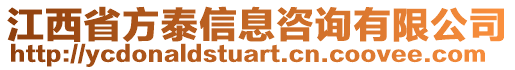 江西省方泰信息咨询有限公司
http://ycdonaldstuart.cn.coovee.com